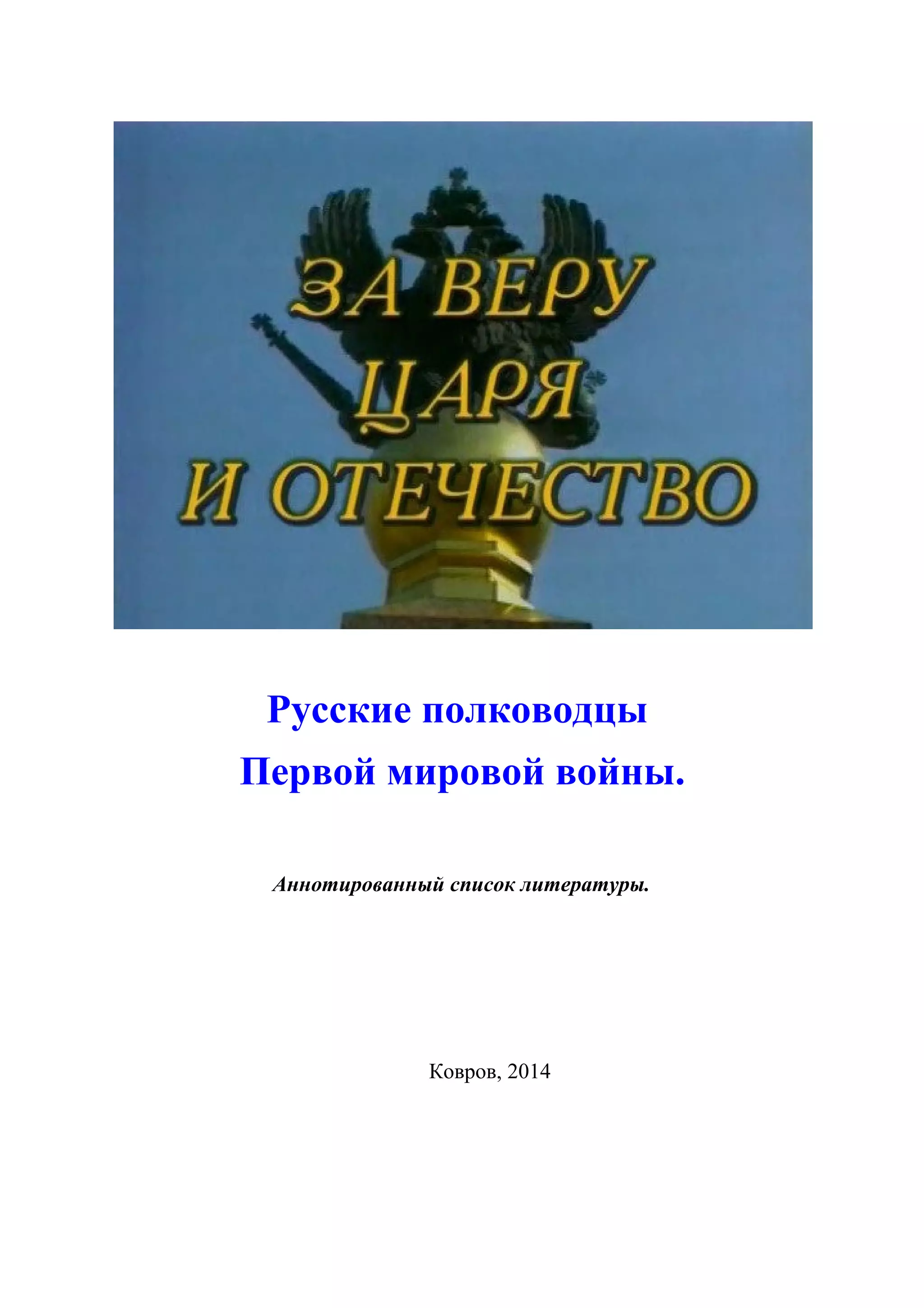 ЗА ВЕРУ
ЦАРЯ
И ОТЕЧЕСТВО

Русские полководцы
Первой мировой войны.

Аннотированный список литературы.

Ковров, 2014